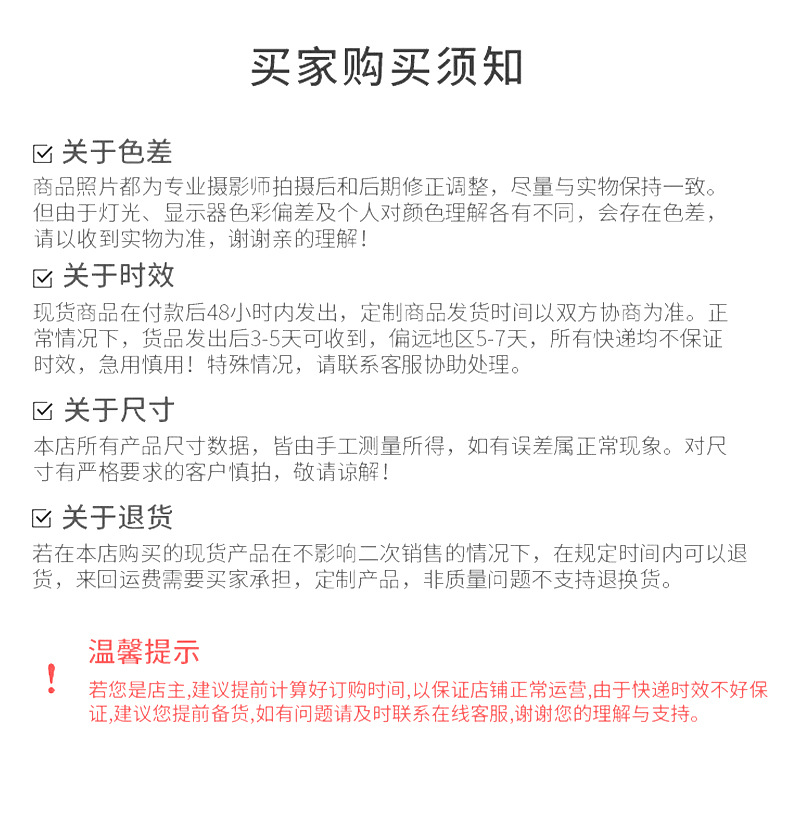 买家购买须知

☑ 关于色差

商品照片都为专业摄影师拍摄后和后期修正调整，尽量与实物保持一致。但由于灯光、显示器色彩偏差及个人对颜色理解各有不同，会存在色差，请以收到实物为准，谢谢亲的理解！

☑ 关于时效

现货商品在付款后48小时内发出，定制商品发货时间以双方协商为准。正常情况下，货品发出后3-5天可收到，偏远地区5-7天，所有快递均不保证时效，急用慎用！特殊情况，请联系客服协助处理。

☑ 关于尺寸

本店所有产品尺寸数据，皆由手工测量所得，如有误差属正常现象。对尺寸有严格要求的客户慎拍，敬请谅解！

☑ 关于退货

若在本店购买的现货产品在不影响二次销售的情况下，在规定时间内可以退货，来回运费需要买家承担，定制产品，非质量问题不支持退换货。

温馨提示

!

若您是店主,建议提前计算好订购时间,以保证店铺正常运营,由于快递时效不好保证,建议您提前备货,如有问题请及时联系在线客服,谢谢您的理解与支持。